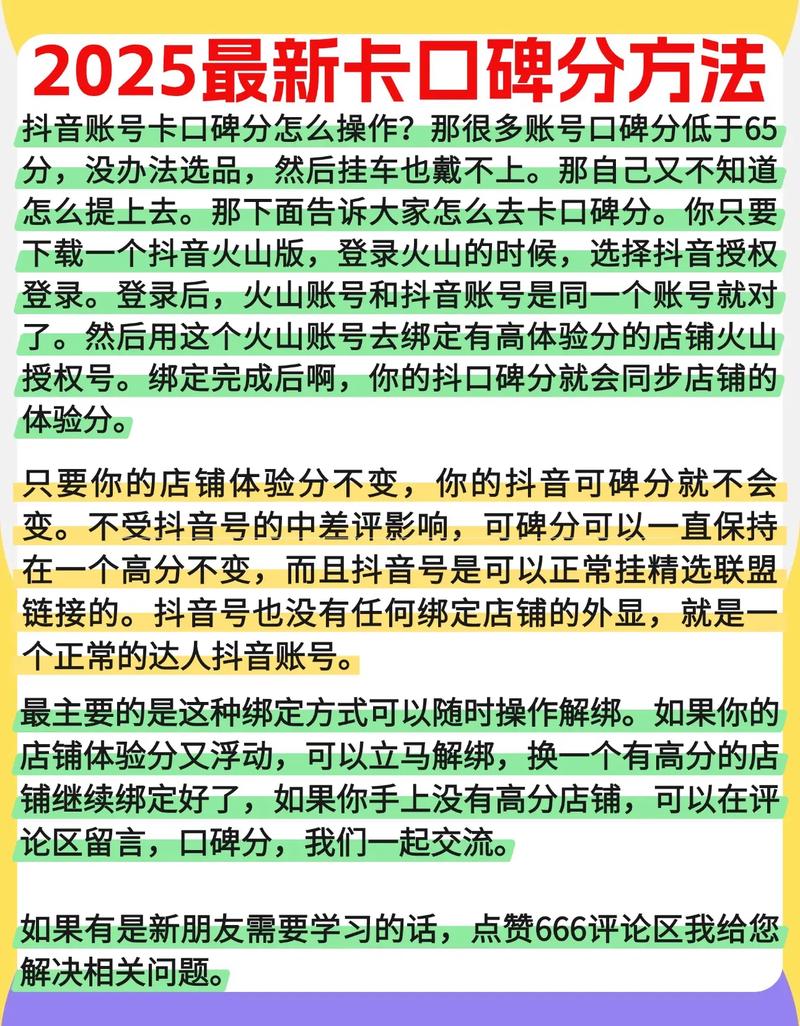 2025最新卡口碑分方法

抖音账号卡口碑分怎么操作？那很多账号口碑分低于65分，没办法选品，然后挂车也戴不上。那自己又不知道怎么提上去。那下面告诉大家怎么去卡口碑分。你只要下载一个抖音火山版，登录火山的时候，选择抖音授权登录。登录后，火山账号和抖音账号是同一个账号就对了。然后用这个火山账号去绑定有高体验分的店铺火山授权号。绑定完成后啊，你的抖口碑分就会同步店铺的体验分。

只要你的店铺体验分不变，你的抖音可碑分就不会变。不受抖音号的中差评影响，可碑分可以一直保持在一个高分不变，而且抖音号是可以正常挂精选联盟链接的。抖音号也没有任何绑定店铺的外显，就是一个正常的达人抖音账号。

最主要的是这种绑定方式可以随时操作解绑。如果你的店铺体验分又浮动，可以立马解绑，换一个有高分的店铺继续绑定好了，如果你手上没有高分店铺，可以在评论区留言，口碑分，我们一起交流。

如果有是新朋友需要学习的话，点赞666评论区我给您解决相关问题。